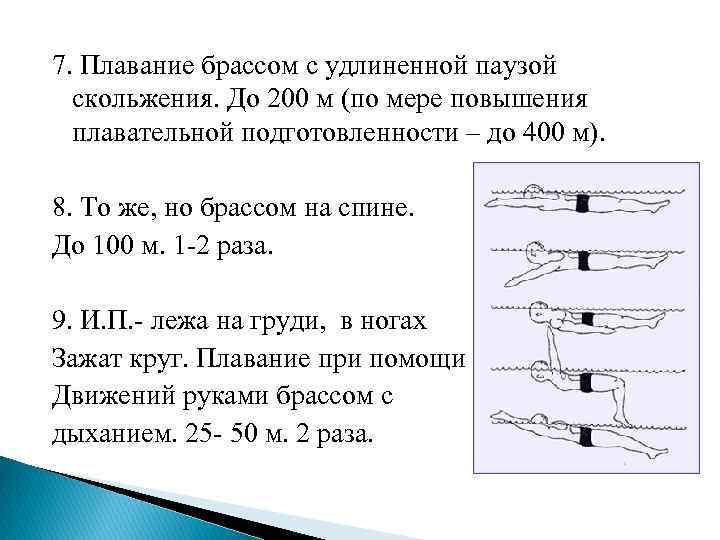 7. Плавание брассом с удлиненной паузой скольжения. До 200 м (по мере повышения плавательной подготовленности – до 400 м).

8. То же, но брассом на спине.
До 100 м. 1-2 раза.

9. И.П.- лежа на груди, в ногах
Зажат круг. Плавание при помощи
Движений руками брассом с
дыханием. 25- 50 м. 2 раза.